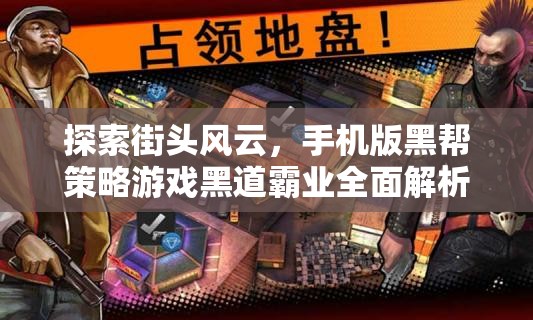 占领地盘！

探索街头风云，手机版黑帮策略游戏黑道霸业全面解析